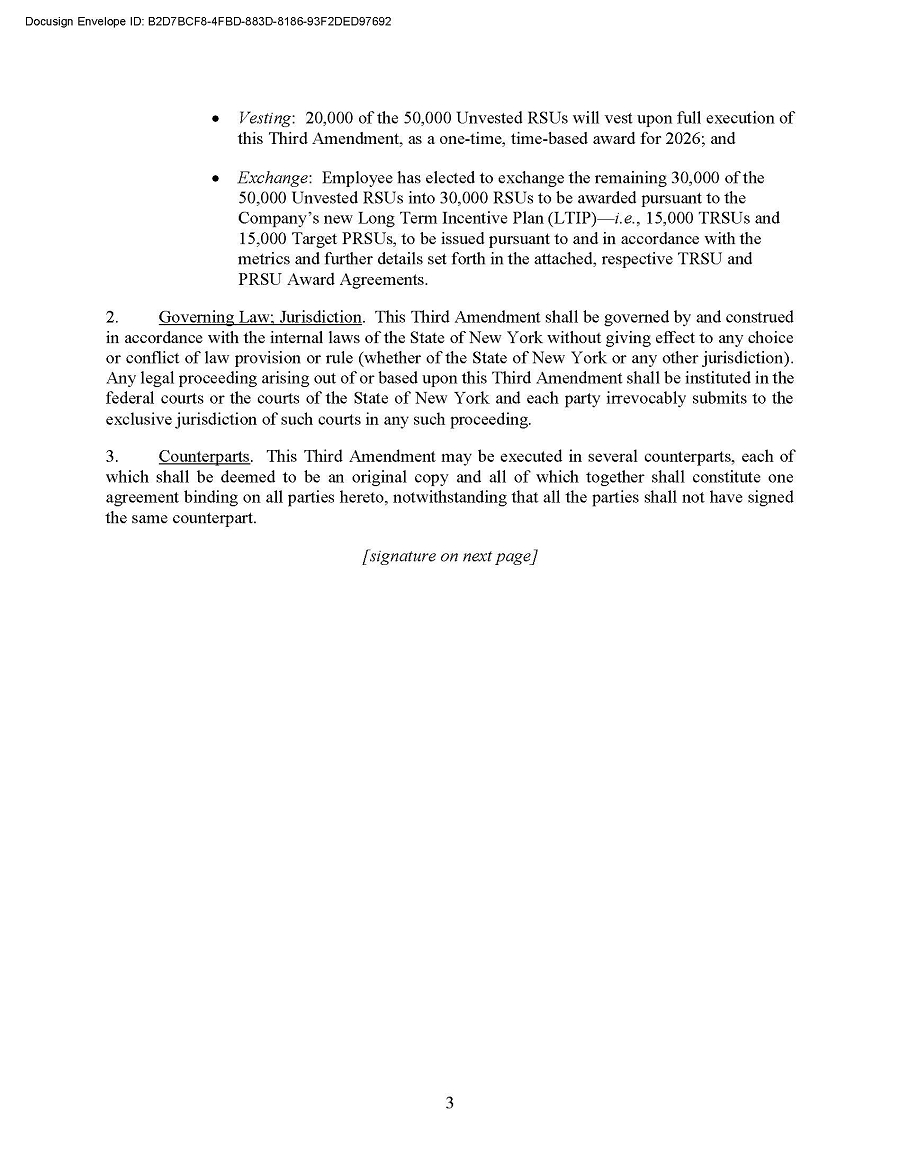 Docusign Envelope ID: B2D7BCF8-4FBD-883D-8186-93F2DED97692

• Vesting: 20,000 of the 50,000 Unvested RSUs will vest upon full execution of this Third Amendment, as a one-time, time-based award for 2026; and

• Exchange: Employee has elected to exchange the remaining 30,000 of the 50,000 Unvested RSUs into 30,000 RSUs to be awarded pursuant to the Company's new Long Term Incentive Plan (LTIP)—i.e., 15,000 TRSUs and 15,000 Target PRSUs, to be issued pursuant to and in accordance with the metrics and further details set forth in the attached, respective TRSU and PRSU Award Agreements.

2. Governing Law; Jurisdiction. This Third Amendment shall be governed by and construed in accordance with the internal laws of the State of New York without giving effect to any choice or conflict of law provision or rule (whether of the State of New York or any other jurisdiction). Any legal proceeding arising out of or based upon this Third Amendment shall be instituted in the federal courts or the courts of the State of New York and each party irrevocably submits to the exclusive jurisdiction of such courts in any such proceeding.

3. Counterparts. This Third Amendment may be executed in several counterparts, each of which shall be deemed to be an original copy and all of which together shall constitute one agreement binding on all parties hereto, notwithstanding that all the parties shall not have signed the same counterpart.

[signature on next page]

3